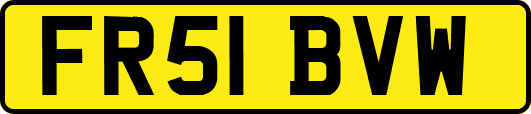 FR51 BVW